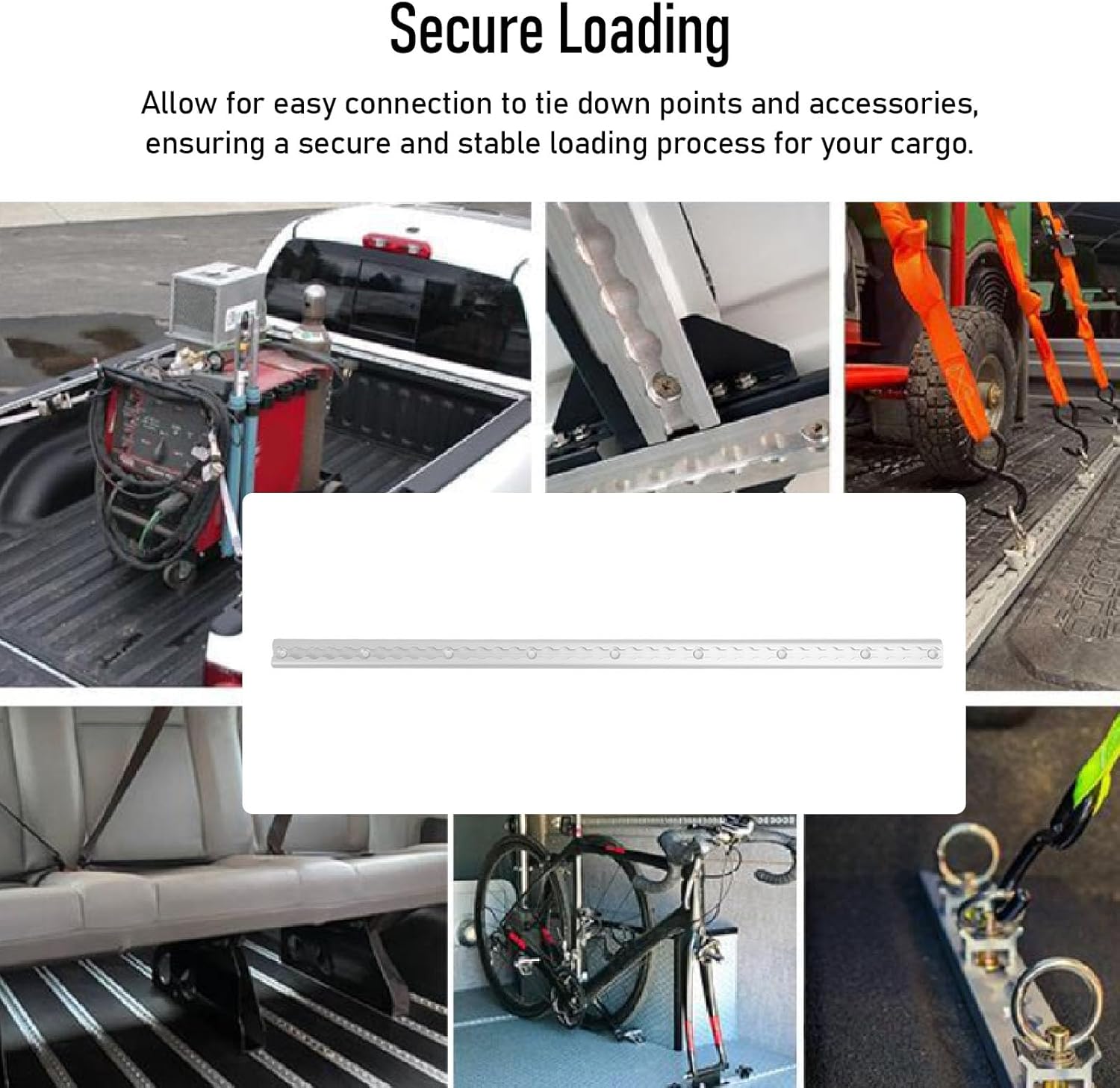 Secure Loading

Allow for easy connection to tie down points and accessories, ensuring a secure and stable loading process for your cargo.